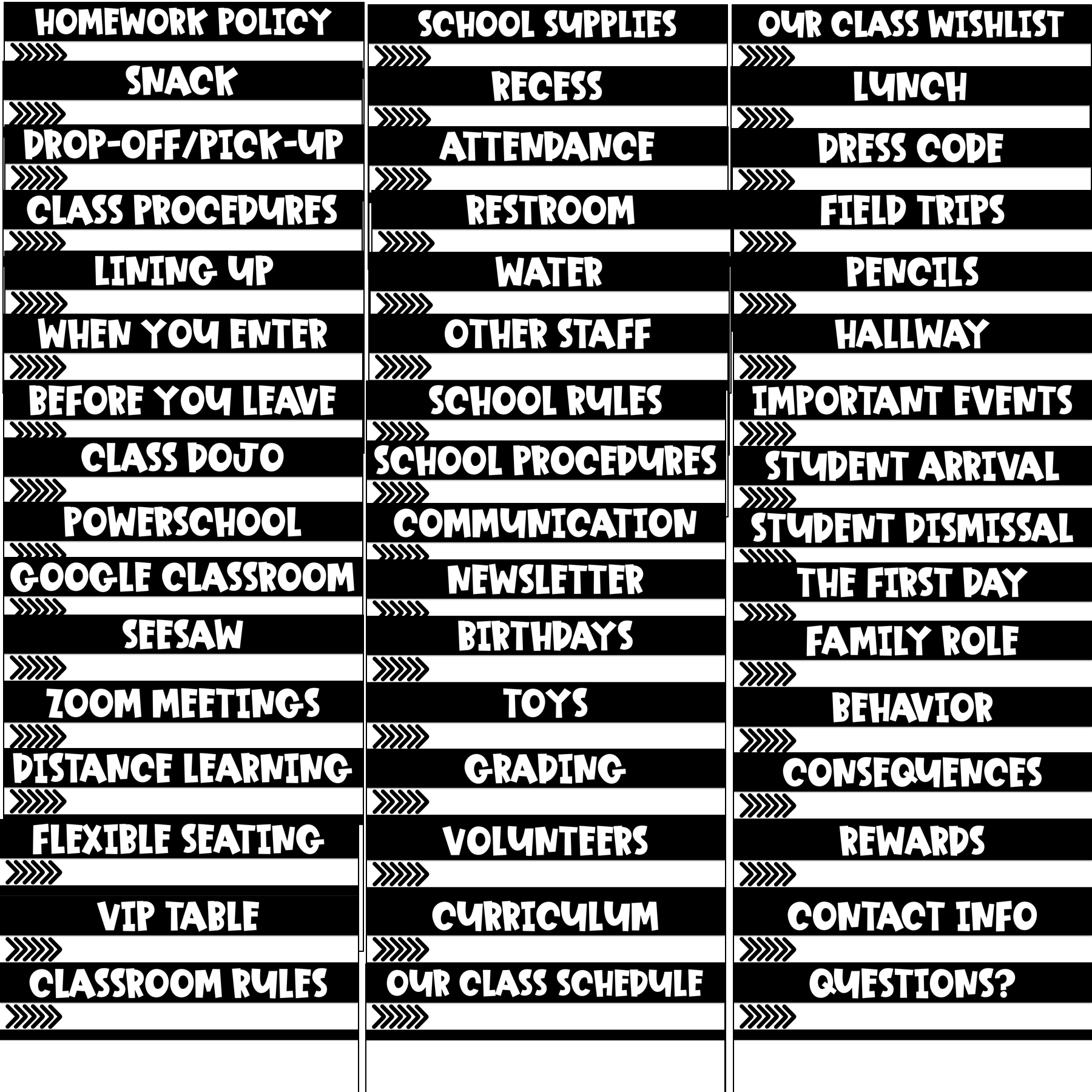 HOMEWORK POLICY

SNACK

DROP-OFF/PICK-UP

CLASS PROCEDURES

LINING UP

WHEN YOU ENTER

BEFORE YOU LEAVE

CLASS DOJO

POWERSCHOOL

GOOGLE CLASSROOM

SEESAW

ZOOM MEETINGS

DISTANCE LEARNING

FLEXIBLE SEATING

VIP TABLE

CLASSROOM RULES

SCHOOL SUPPLIES

RECESS

ATTENDANCE

RESTROOM

WATER

OTHER STAFF

SCHOOL RULES

SCHOOL PROCEDURES

COMMUNICATION

NEWSLETTER

BIRTHDAYS

TOYS

GRADING

VOLUNTEERS

CURRICULUM

OUR CLASS SCHEDULE

OUR CLASS WISHLIST

LUNCH

DRESS CODE

FIELD TRIPS

PENCILS

HALLWAY

IMPORTANT EVENTS

STUDENT ARRIVAL

STUDENT DISMISSAL

THE FIRST DAY

FAMILY ROLE

BEHAVIOR

CONSEQUENCES

REWARDS

CONTACT INFO

QUESTIONS?